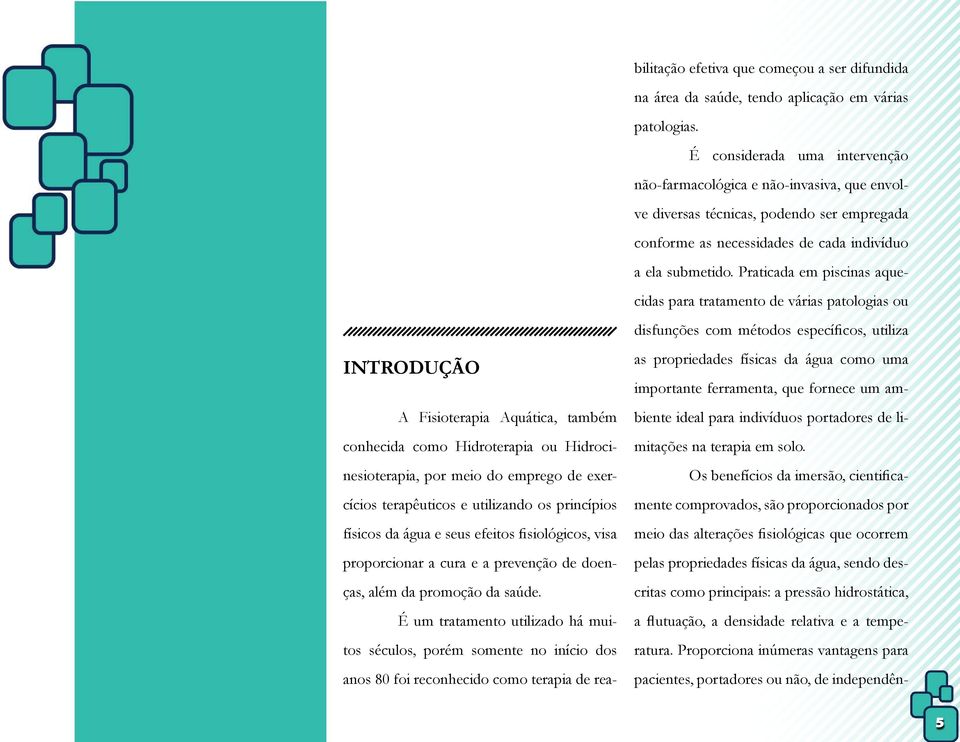 INTRODUÇÃO

A Fisioterapia Aquática, também conhecida como Hidroterapia ou Hidrocinesioterapia, por meio do emprego de exercícios terapêuticos e utilizando os princípios físicos da água e seus efeitos fisiológicos, visa proporcionar a cura e a prevenção de doenças, além da promoção da saúde.

É um tratamento utilizado há muitos séculos, porém somente no início dos anos 80 foi reconhecido como terapia de reabilitação efetiva que começou a ser difundida na área da saúde, tendo aplicação em várias patologias.

É considerada uma intervenção não-farmacológica e não-invasiva, que envolve diversas técnicas, podendo ser empregada conforme as necessidades de cada indivíduo a ela submetido. Praticada em piscinas aquecidas para tratamento de várias patologias ou disfunções com métodos específicos, utiliza as propriedades físicas da água como uma importante ferramenta, que fornece um ambiente ideal para indivíduos portadores de limitações na terapia em solo.

Os benefícios da imersão, cientificamente comprovados, são proporcionados por meio das alterações fisiológicas que ocorrem pelas propriedades físicas da água, sendo descritas como principais: a pressão hidrostática, a flutuação, a densidade relativa e a temperatura. Proporciona inúmeras vantagens para pacientes, portadores ou não, de independên-

5